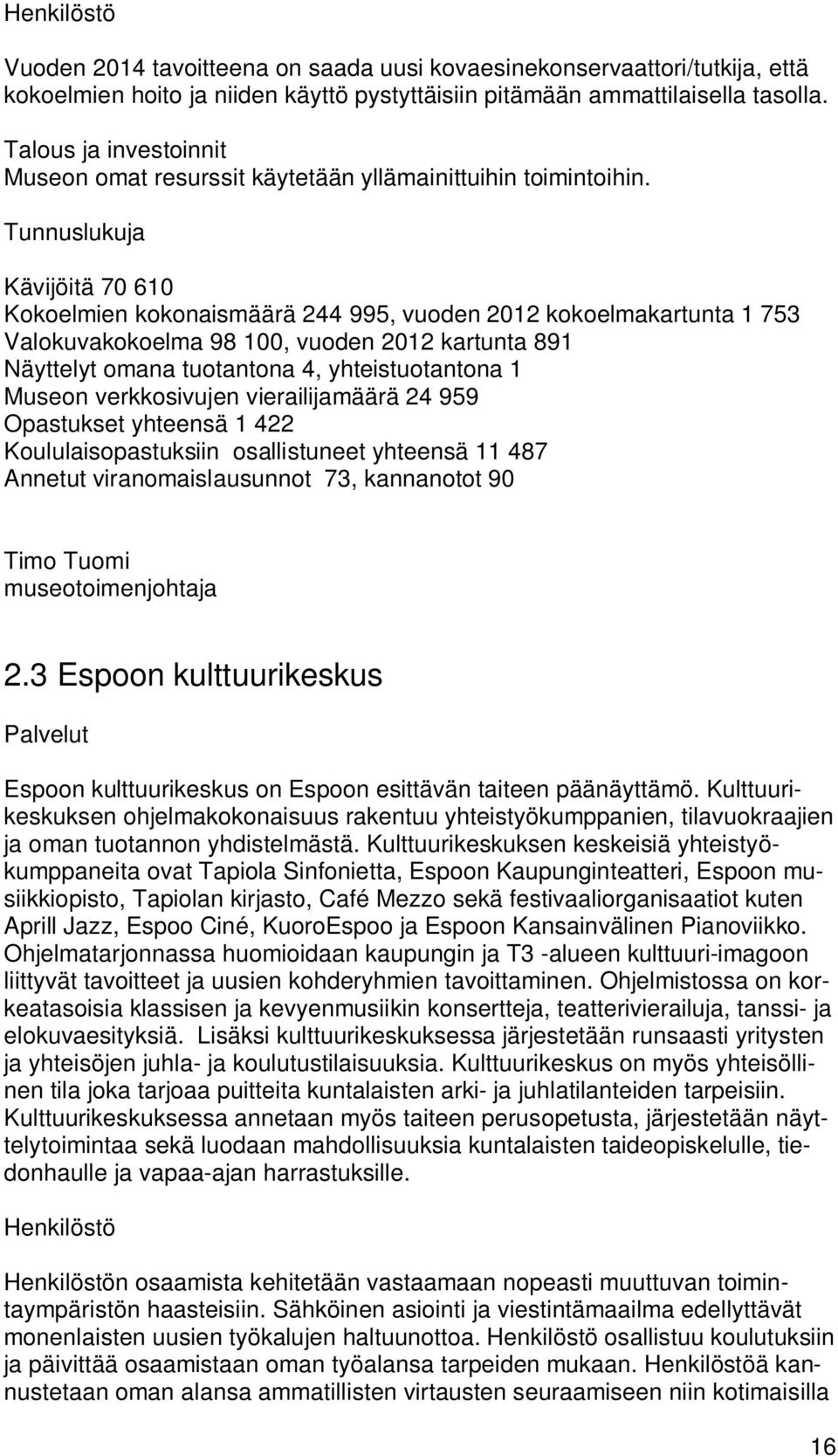 Henkilöstö

Vuoden 2014 tavoitteena on saada uusi kovaesinekonservaattori/tutkija, että kokoelmien hoito ja niiden käyttö pystyttäisiin pitämään ammattilaisella tasolla.

Talous ja investoinnit
Museon omat resurssit käytetään yllämainittuihin toimintoihin.

Tunnuslukuja

Kävijöitä 70 610
Kokoelmien kokonaismäärä 244 995, vuoden 2012 kokoelmakartunta 1 753
Valokuvakokoelma 98 100, vuoden 2012 kartunta 891
Näyttelyt omana tuotantona 4, yhteistuotantona 1
Museon verkkosivujen vierailijamäärä 24 959
Opastukset yhteensä 1 422
Koululaisopastuksiin osallistuneet yhteensä 11 487
Annetut viranomaislausunnot 73, kannanotot 90

Timo Tuomi
museotoimenjohtaja

2.3 Espoon kulttuurikeskus

Palvelut

Espoon kulttuurikeskus on Espoon esittävän taiteen päänäyttämö. Kulttuurikeskuksen ohjelmakokonaisuus rakentuu yhteistyökumppanien, tilavuokraajien ja oman tuotannon yhdistelmästä. Kulttuurikeskuksen keskeisiä yhteistyökumppaneita ovat Tapiola Sinfonietta, Espoon Kaupunginteatteri, Espoon musiikkiopisto, Tapiolan kirjasto, Café Mezzo sekä festivaaliorganisaatiot kuten Aprill Jazz, Espoo Ciné, KuoroEspoo ja Espoon Kansainvälinen Pianoviikko. Ohjelmatarjonnassa huomioidaan kaupungin ja T3 -alueen kulttuuri-imagoon liittyvät tavoitteet ja uusien kohderyhmien tavoittaminen. Ohjelmistossa on korkeatasoisia klassisen ja kevyenmusiikin konsertteja, teatterivierailuja, tanssi- ja elokuvaesityksiä. Lisäksi kulttuurikeskuksessa järjestetään runsaasti yritysten ja yhteisöjen juhla- ja koulutustilaisuuksia. Kulttuurikeskus on myös yhteisöllinen tila joka tarjoaa puitteita kuntalaisten arki- ja juhlatilanteiden tarpeisiin. Kulttuurikeskuksessa annetaan myös taiteen perusopetusta, järjestetään näyttelytoimintaa sekä luodaan mahdollisuuksia kuntalaisten taideopiskelulle, tiedonhaulle ja vapaa-ajan harrastuksille.

Henkilöstö

Henkilöstön osaamista kehitetään vastaamaan nopeasti muuttuvan toimintaympäristön haasteisiin. Sähköinen asiointi ja viestintämaailma edellyttävät monenlaisten uusien työkalujen haltuunottoa. Henkilöstö osallistuu koulutuksiin ja päivittää osaamistaan oman työalansa tarpeiden mukaan. Henkilöstöä kannustetaan oman alansa ammatillisten virtausten seuraamiseen niin kotimaisilla

16